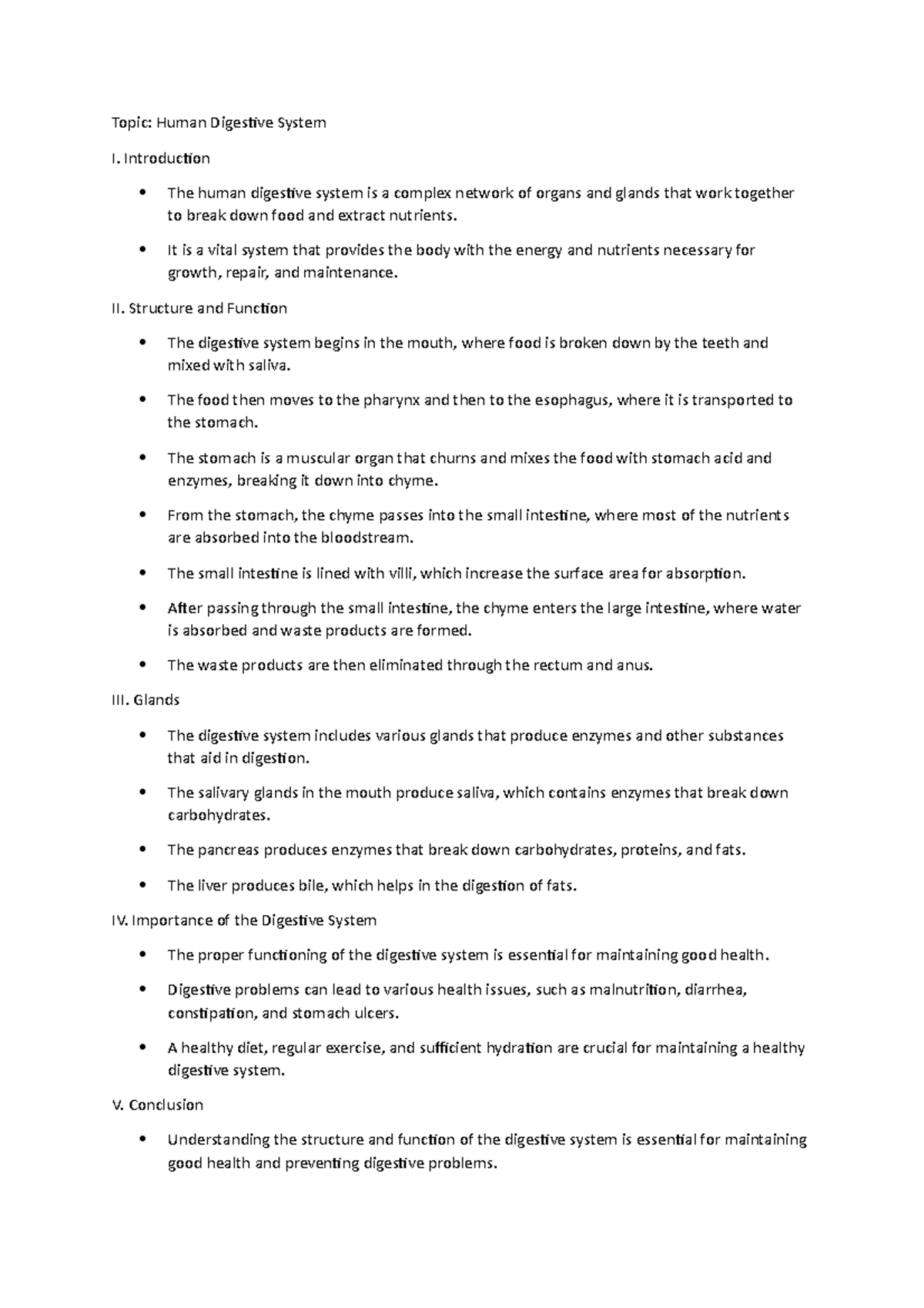 Topic: Human Digestive System

I. Introduction

• The human digestive system is a complex network of organs and glands that work together to break down food and extract nutrients.

• It is a vital system that provides the body with the energy and nutrients necessary for growth, repair, and maintenance.

II. Structure and Function

• The digestive system begins in the mouth, where food is broken down by the teeth and mixed with saliva.

• The food then moves to the pharynx and then to the esophagus, where it is transported to the stomach.

• The stomach is a muscular organ that churns and mixes the food with stomach acid and enzymes, breaking it down into chyme.

• From the stomach, the chyme passes into the small intestine, where most of the nutrients are absorbed into the bloodstream.

• The small intestine is lined with villi, which increase the surface area for absorption.

• After passing through the small intestine, the chyme enters the large intestine, where water is absorbed and waste products are formed.

• The waste products are then eliminated through the rectum and anus.

III. Glands

• The digestive system includes various glands that produce enzymes and other substances that aid in digestion.

• The salivary glands in the mouth produce saliva, which contains enzymes that break down carbohydrates.

• The pancreas produces enzymes that break down carbohydrates, proteins, and fats.

• The liver produces bile, which helps in the digestion of fats.

IV. Importance of the Digestive System

• The proper functioning of the digestive system is essential for maintaining good health.

• Digestive problems can lead to various health issues, such as malnutrition, diarrhea, constipation, and stomach ulcers.

• A healthy diet, regular exercise, and sufficient hydration are crucial for maintaining a healthy digestive system.

V. Conclusion

• Understanding the structure and function of the digestive system is essential for maintaining good health and preventing digestive problems.